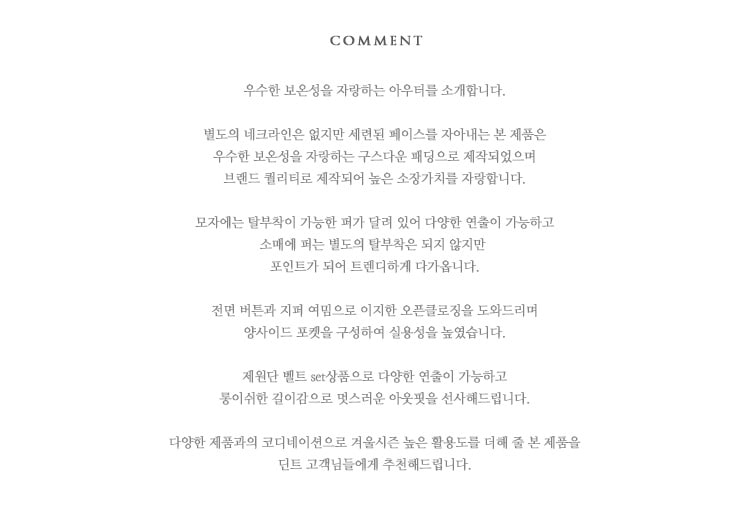 COMMENT

우수한 보온성을 자랑하는 아우터를 소개합니다.

별도의 네크라인은 없지만 세련된 페이스를 자아내는 본 제품은 우수한 보온성을 자랑하는 구스다운 패딩으로 제작되었으며 브랜드 퀄리티로 제작되어 높은 소장가치를 자랑합니다.

모자에는 탈부착이 가능한 퍼가 달려 있어 다양한 연출이 가능하고 소매에 퍼는 별도의 탈부착은 되지 않지만 포인트가 되어 트렌디하게 다가옵니다.

전면 버튼과 지퍼 여밈으로 이지한 오픈클로징을 도와드리며 양사이드 포켓을 구성하여 실용성을 높였습니다.

제원단 벨트 set상품으로 다양한 연출이 가능하고 롱이쉬한 길이감으로 멋스러운 아웃핏을 선사해드립니다.

다양한 제품과의 코디네이션으로 겨울시즌 높은 활용도를 더해 줄 본 제품을 딘트 고객님들에게 추천해드립니다.